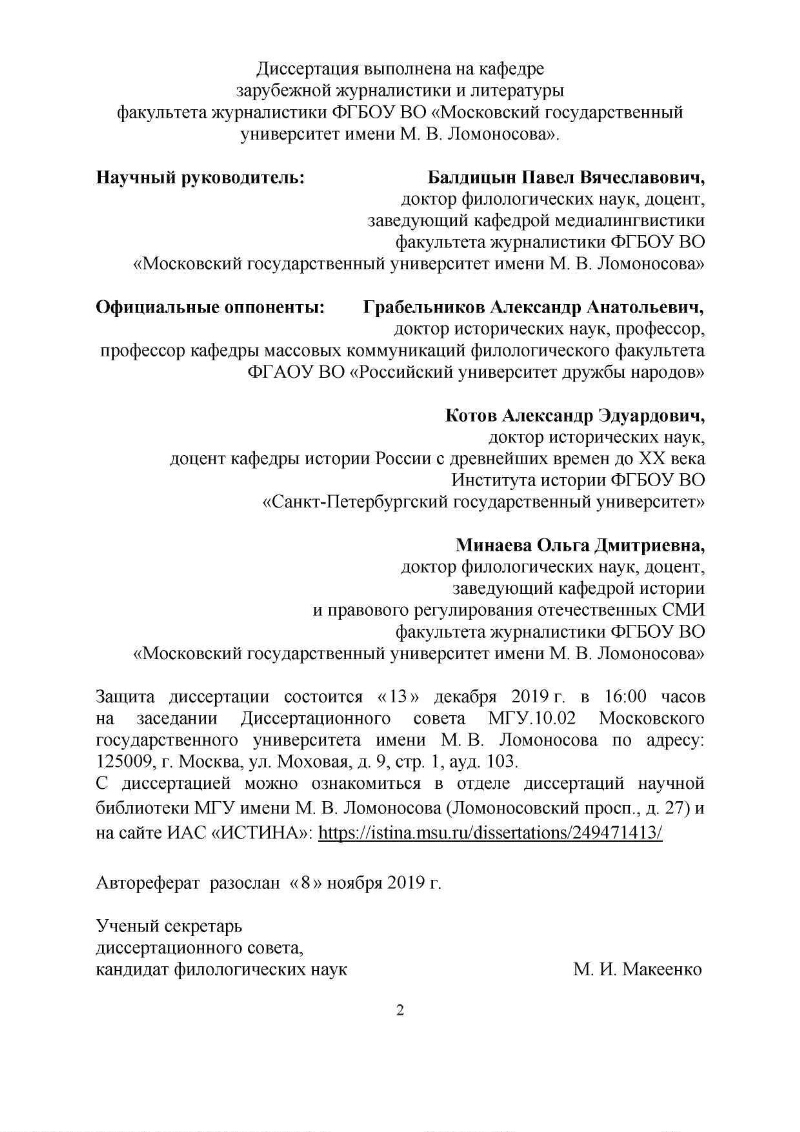 Диссертация выполнена на кафедре
зарубежной журналистики и литературы
факультета журналистики ФГБОУ ВО «Московский государственный
университет имени М. В. Ломоносова».

Научный руководитель: Балдицын Павел Вячеславович,
доктор филологических наук, доцент,
заведующий кафедрой медиалингвистики
факультета журналистики ФГБОУ ВО
«Московский государственный университет имени М. В. Ломоносова»

Официальные оппоненты: Грабельников Александр Анатольевич,
доктор исторических наук, профессор,
профессор кафедры массовых коммуникаций филологического факультета
ФГАОУ ВО «Российский университет дружбы народов»

Котов Александр Эдуардович,
доктор исторических наук,
доцент кафедры истории России с древнейших времен до XX века
Института истории ФГБОУ ВО
«Санкт-Петербургский государственный университет»

Минаева Ольга Дмитриевна,
доктор филологических наук, доцент,
заведующий кафедрой истории
и правового регулирования отечественных СМИ
факультета журналистики ФГБОУ ВО
«Московский государственный университет имени М. В. Ломоносова»

Защита диссертации состоится «13» декабря 2019 г. в 16:00 часов на заседании Диссертационного совета МГУ.10.02 Московского государственного университета имени М. В. Ломоносова по адресу: 125009, г. Москва, ул. Моховая, д. 9, стр. 1, ауд. 103.
С диссертацией можно ознакомиться в отделе диссертаций научной библиотеки МГУ имени М. В. Ломоносова (Ломоносовский просп., д. 27) и на сайте ИАС «ИСТИНА»: https://istina.msu.ru/dissertations/249471413/

Автореферат разослан «8» ноября 2019 г.

Ученый секретарь
диссертационного совета,
кандидат филологических наук М. И. Макеенко

2